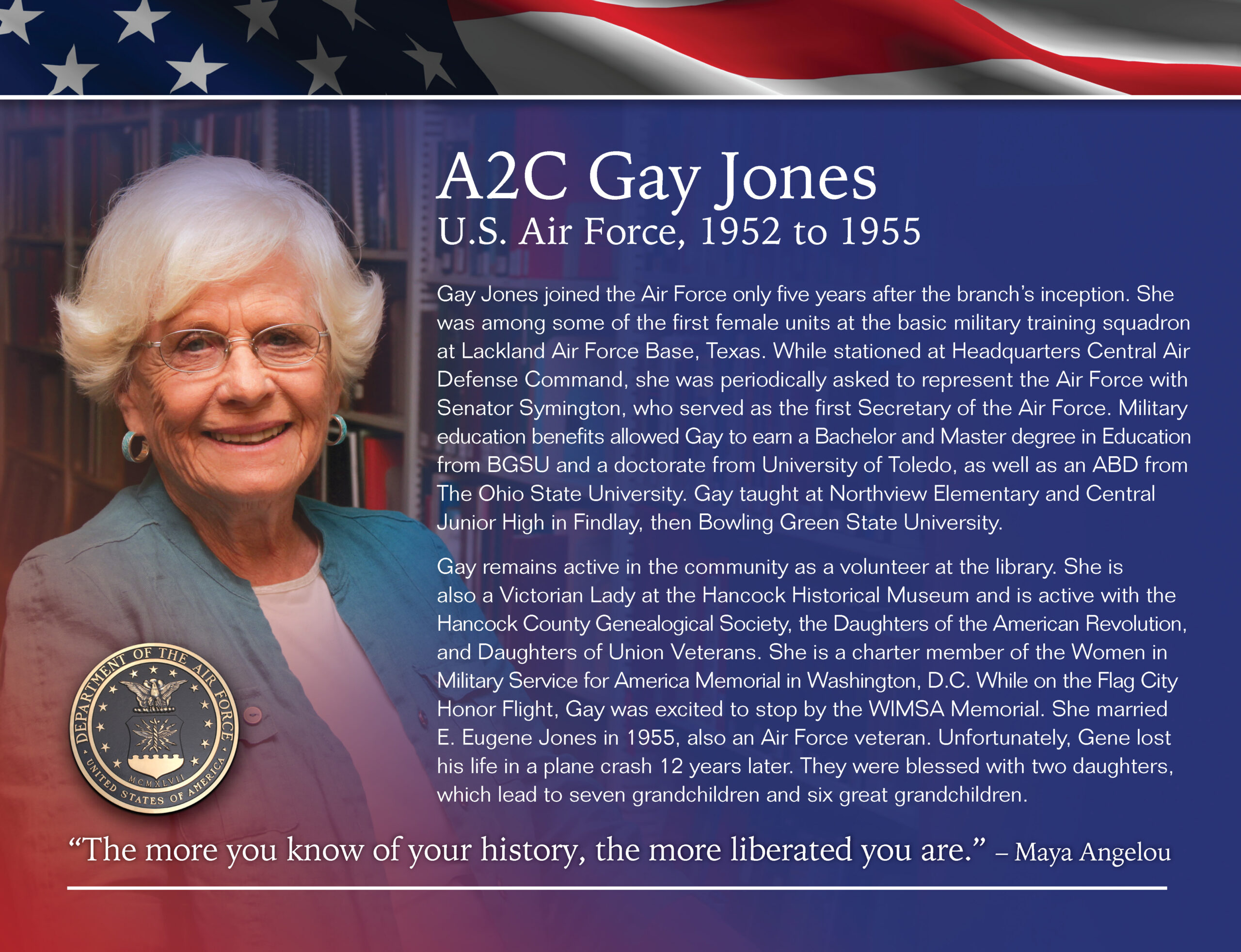 A2C Gay Jones
U.S. Air Force, 1952 to 1955

Gay Jones joined the Air Force only five years after the branch's inception. She was among some of the first female units at the basic military training squadron at Lackland Air Force Base, Texas. While stationed at Headquarters Central Air Defense Command, she was periodically asked to represent the Air Force with Senator Symington, who served as the first Secretary of the Air Force. Military education benefits allowed Gay to earn a Bachelor and Master degree in Education from BGSU and a doctorate from University of Toledo, as well as an ABD from The Ohio State University. Gay taught at Northview Elementary and Central Junior High in Findlay, then Bowling Green State University.

Gay remains active in the community as a volunteer at the library. She is also a Victorian Lady at the Hancock Historical Museum and is active with the Hancock County Genealogical Society, the Daughters of the American Revolution, and Daughters of Union Veterans. She is a charter member of the Women in Military Service for America Memorial in Washington, D.C. While on the Flag City Honor Flight, Gay was excited to stop by the WIMSA Memorial. She married E. Eugene Jones in 1955, also an Air Force veteran. Unfortunately, Gene lost his life in a plane crash 12 years later. They were blessed with two daughters, which lead to seven grandchildren and six great grandchildren.

DEPARTMENT OF THE AIR FORCE
MCMXLVII
UNITED STATES OF AMERICA

"The more you know of your history, the more liberated you are." – Maya Angelou